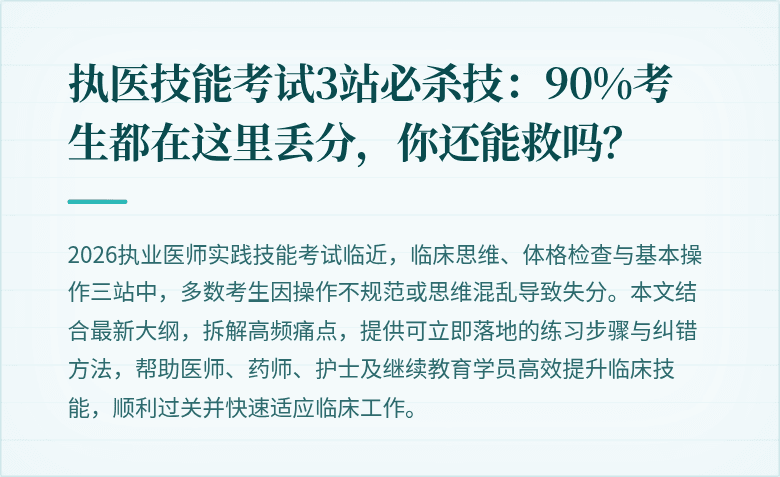 执医技能考试3站必杀技：90%考生都在这里丢分，你还能救吗？

2026执业医师实践技能考试临近，临床思维、体格检查与基本操作三站中，多数考生因操作不规范或思维混乱导致失分。本文结合最新大纲，拆解高频痛点，提供可立即落地的练习步骤与纠错方法，帮助医师、药师、护士及继续教育学员高效提升临床技能，顺利过关并快速适应临床工作。